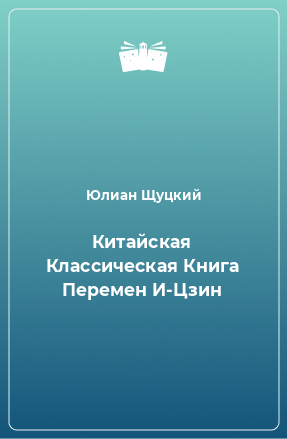 Юлиан Щуцкий

Китайская Классическая Книга Перемен И-Цзин